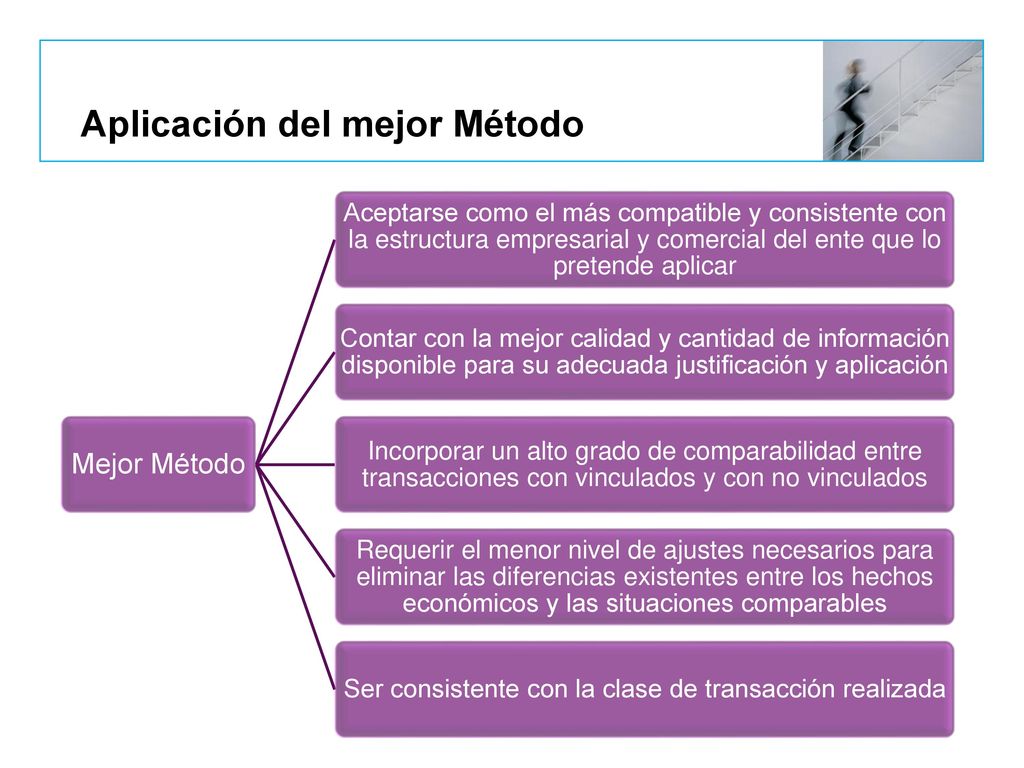 Aplicación del mejor Método

Mejor Método

Aceptarse como el más compatible y consistente con la estructura empresarial y comercial del ente que lo pretende aplicar

Contar con la mejor calidad y cantidad de información disponible para su adecuada justificación y aplicación

Incorporar un alto grado de comparabilidad entre transacciones con vinculados y con no vinculados

Requerir el menor nivel de ajustes necesarios para eliminar las diferencias existentes entre los hechos económicos y las situaciones comparables

Ser consistente con la clase de transacción realizada